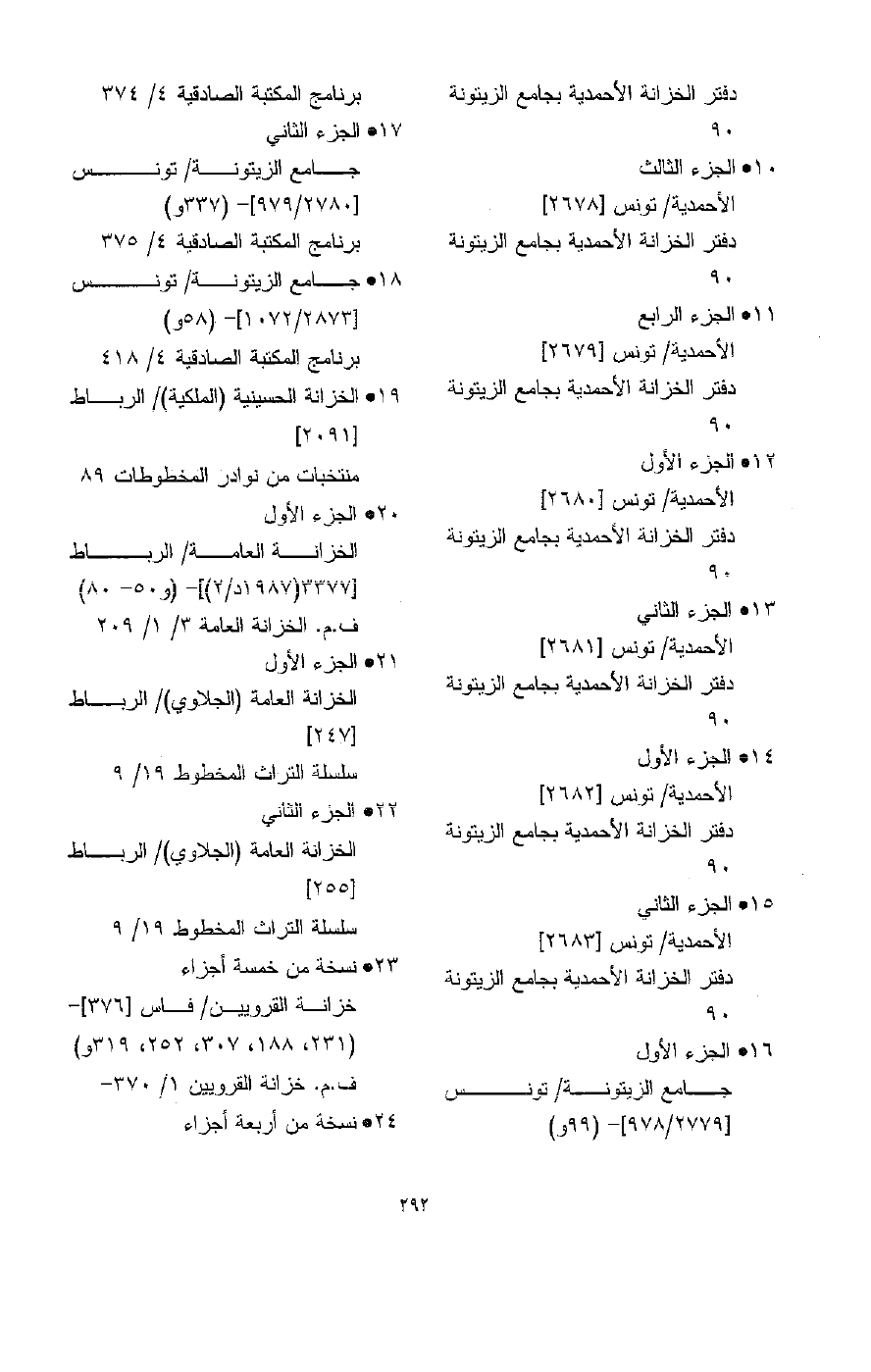 دفتر الخزانة الأحمدية بجامع الزيتونة ٩٠

١٠● الجزء الثالث
الأحمدية/ تونس [٢٦٧٨]
دفتر الخزانة الأحمدية بجامع الزيتونة ٩٠

١١● الجزء الرابع
الأحمدية/ تونس [٢٦٧٩]
دفتر الخزانة الأحمدية بجامع الزيتونة ٩٠

١٢● الجزء الأول
الأحمدية/ تونس [٢٦٨٠]
دفتر الخزانة الأحمدية بجامع الزيتونة ٩٠

١٣● الجزء الثاني
الأحمدية/ تونس [٢٦٨١]
دفتر الخزانة الأحمدية بجامع الزيتونة ٩٠

١٤● الجزء الأول
الأحمدية/ تونس [٢٦٨٢]
دفتر الخزانة الأحمدية بجامع الزيتونة ٩٠

١٥● الجزء الثاني
الأحمدية/ تونس [٢٦٨٣]
دفتر الخزانة الأحمدية بجامع الزيتونة ٩٠

١٦● الجزء الأول
جامع الزيتونة/ تونس [٩٧٨/٢٧٧٩]- (٩٩و)
برنامج المكتبة الصادقية ٤/ ٣٧٤

١٧● الجزء الثاني
جامع الزيتونة/ تونس [٩٧٩/٢٧٨٠]- (٣٣٧و)
برنامج المكتبة الصادقية ٤/ ٣٧٥

١٨● جامع الزيتونة/ تونس [١٠٧٢/٢٨٧٣]- (٥٨و)
برنامج المكتبة الصادقية ٤/ ٤١٨

١٩● الخزانة الحسينية (الملكية)/ الرباط [٢٠٩١]
منتخبات من نوادر المخطوطات ٨٩

٢٠● الجزء الأول
الخزانة العامة/ الرباط [٣٣٧٧(١٩٨٧د/٢)]- (و٥٠- ٨٠)
ف.م. الخزانة العامة ٣/ ١/ ٢٠٩

٢١● الجزء الأول
الخزانة العامة (الجلاوي)/ الرباط [٢٤٧]
سلسلة التراث المخطوط ١٩/ ٩

٢٢● الجزء الثاني
الخزانة العامة (الجلاوي)/ الرباط [٢٥٥]
سلسلة التراث المخطوط ١٩/ ٩

٢٣● نسخة من خمسة أجزاء
خزانة القرويين/ فاس [٣٧٦]- (٢٣١، ١٨٨، ٣٠٧، ٢٥٢، ٣١٩و)
ف.م. خزانة القرويين ١/ ٣٧٠-

٢٤● نسخة من أربعة أجزاء

٢٩٢